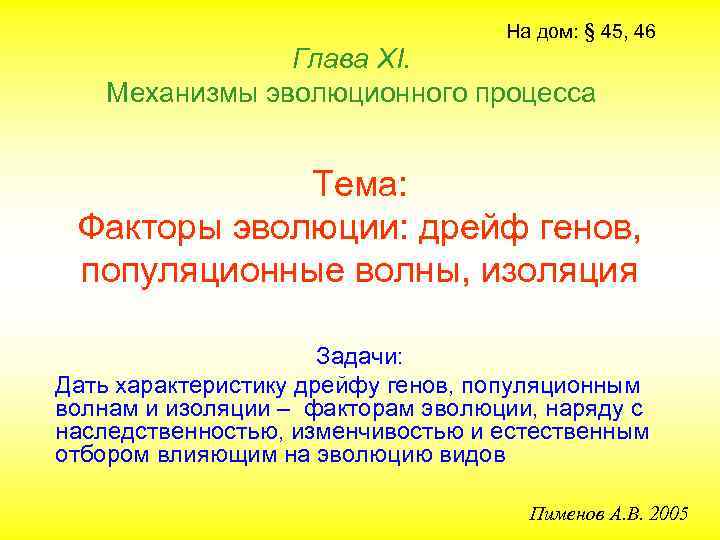 На дом: § 45, 46

Глава XI.
Механизмы эволюционного процесса

Тема:
Факторы эволюции: дрейф генов, популяционные волны, изоляция

Задачи:
Дать характеристику дрейфу генов, популяционным волнам и изоляции – факторам эволюции, наряду с наследственностью, изменчивостью и естественным отбором влияющим на эволюцию видов

Пименов А.В. 2005